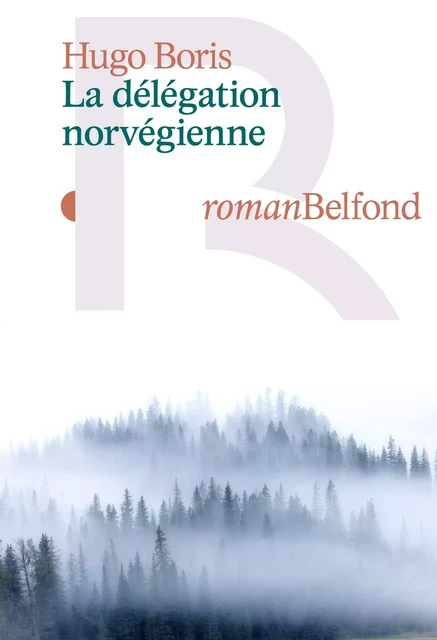 Hugo Boris
La délégation norvégienne

romanBelfond